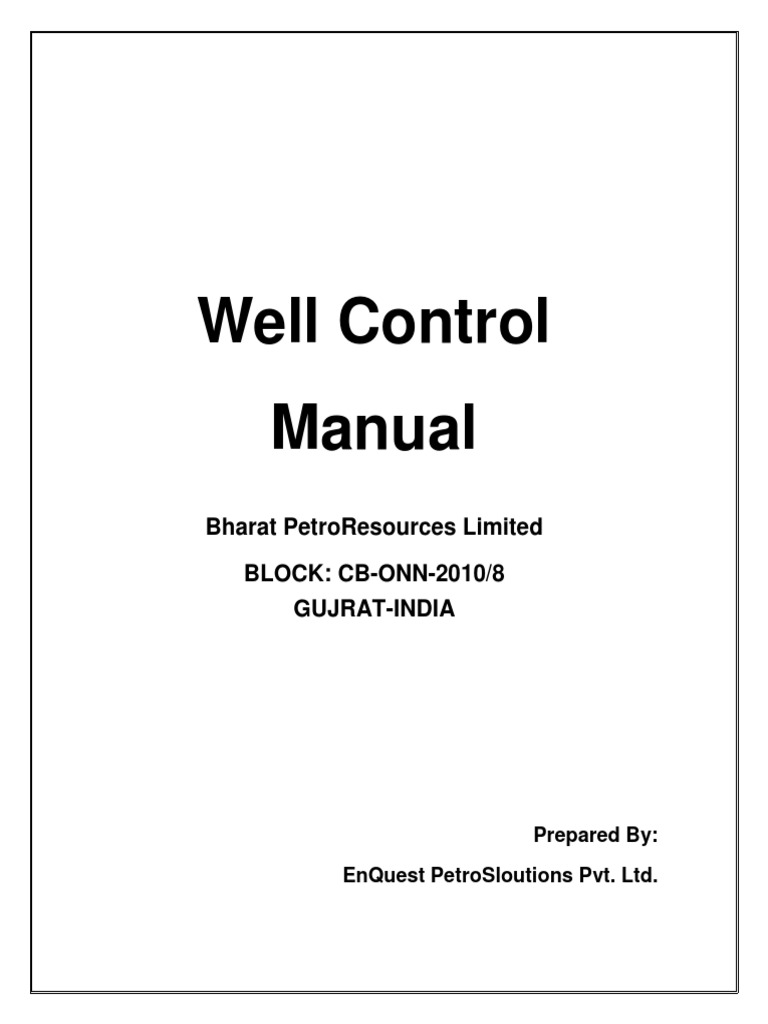 Well Control

Manual

Bharat PetroResources Limited

BLOCK: CB-ONN-2010/8
GUJRAT-INDIA

Prepared By:

EnQuest PetroSloutions Pvt. Ltd.